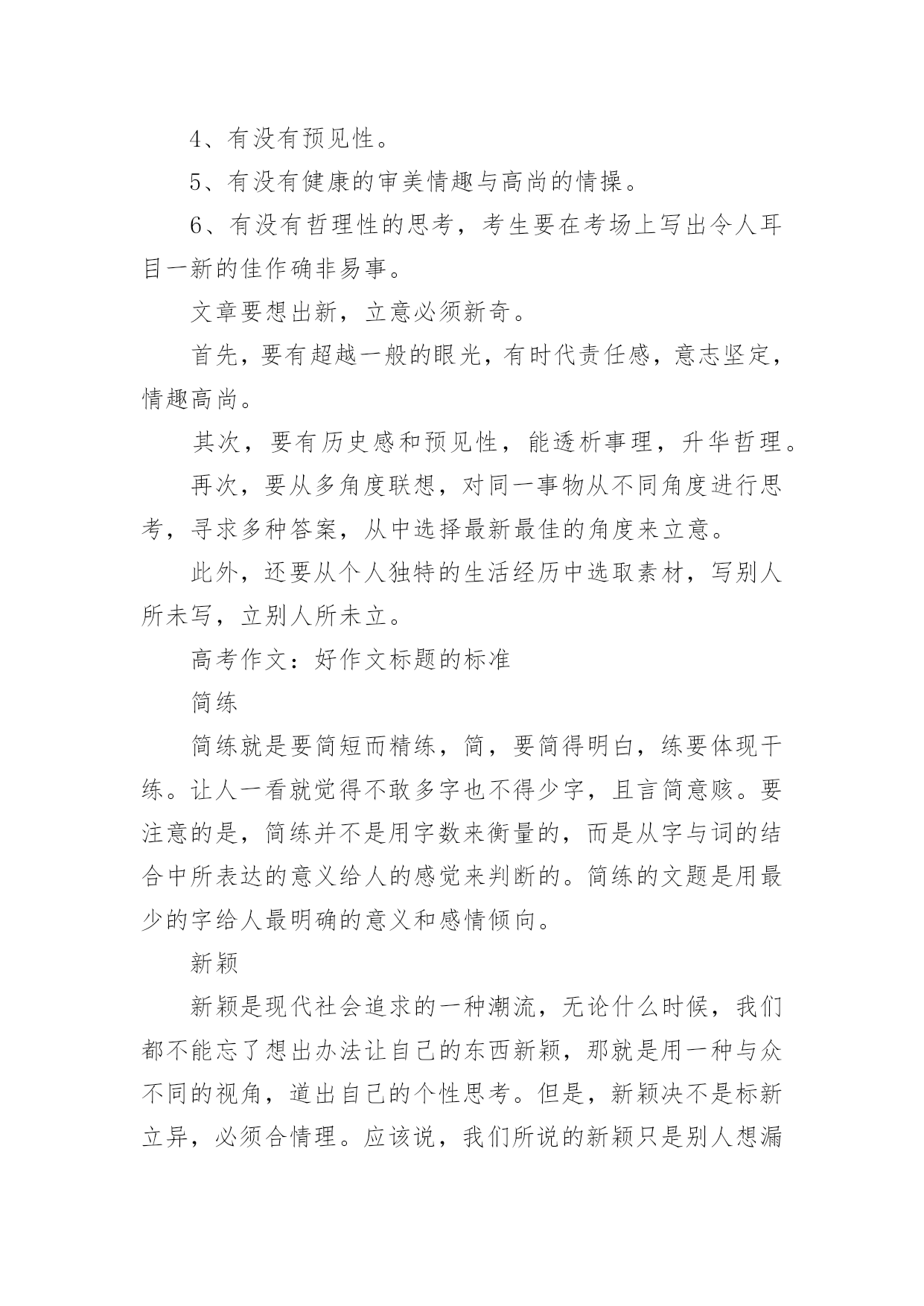 4、有没有预见性。

5、有没有健康的审美情趣与高尚的情操。

6、有没有哲理性的思考，考生要在考场上写出令人耳目一新的佳作确非易事。

文章要想出新，立意必须新奇。

首先，要有超越一般的眼光，有时代责任感，意志坚定，情趣高尚。

其次，要有历史感和预见性，能透析事理，升华哲理。

再次，要从多角度联想，对同一事物从不同角度进行思考，寻求多种答案，从中选择最新最佳的角度来立意。

此外，还要从个人独特的生活经历中选取素材，写别人所未写，立别人所未立。

高考作文：好作文标题的标准

简练

简练就是要简短而精练，简，要简得明白，练要体现干练。让人一看就觉得不敢多字也不得少字，且言简意赅。要注意的是，简练并不是用字数来衡量的，而是从字与词的结合中所表达的意义给人的感觉来判断的。简练的文题是用最少的字给人最明确的意义和感情倾向。

新颖

新颖是现代社会追求的一种潮流，无论什么时候，我们都不能忘了想出办法让自己的东西新颖，那就是用一种与众不同的视角，道出自己的个性思考。但是，新颖决不是标新立异，必须合情理。应该说，我们所说的新颖只是别人想漏